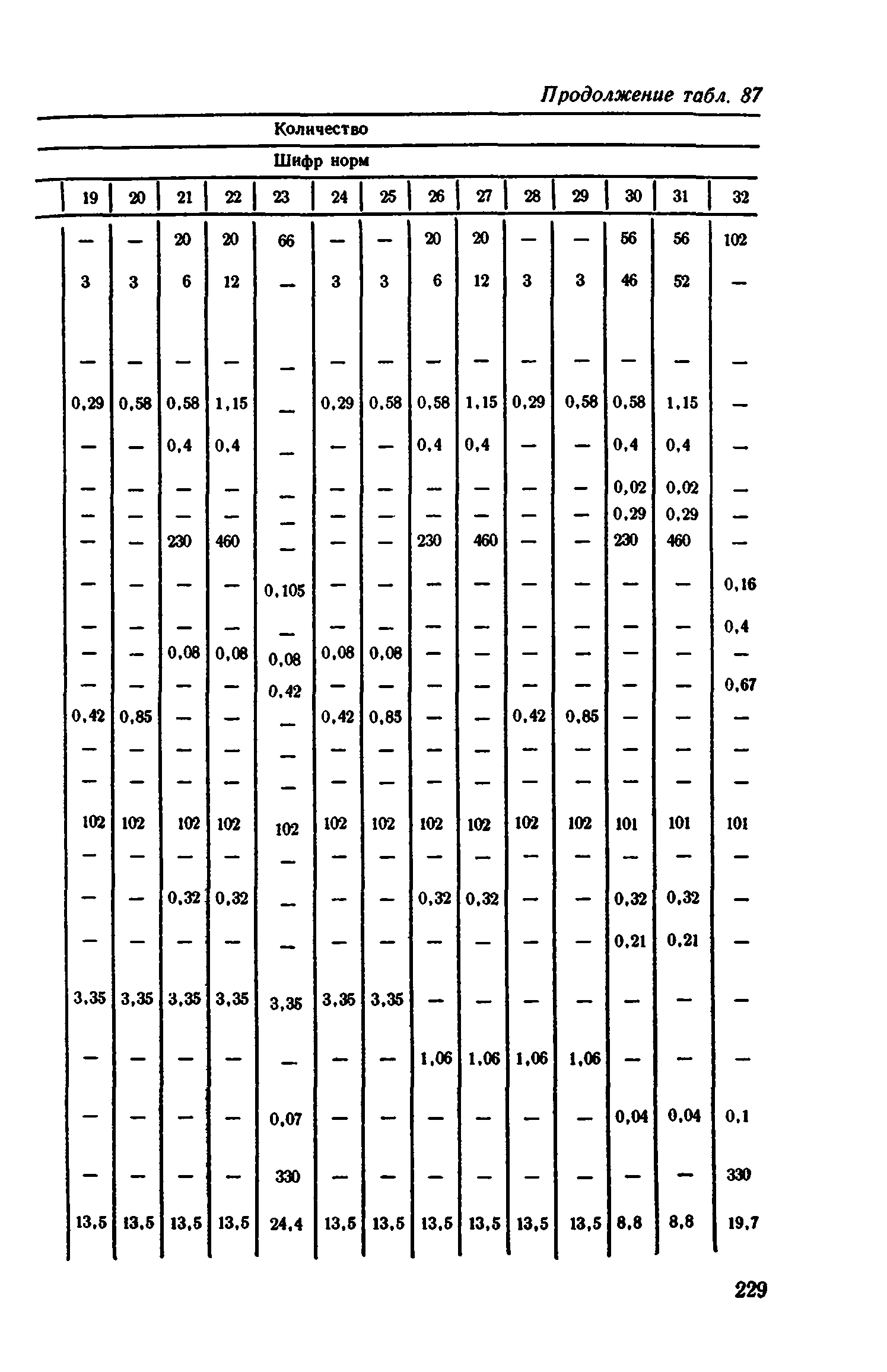 Продолжение табл. 87

Количество

Шифр норм

| 19 | 20 | 21 | 22 | 23 | 24 | 25 | 26 | 27 | 28 | 29 | 30 | 31 | 32 |
|---|---|---|---|---|---|---|---|---|---|---|---|---|---|
| — | — | 20 | 20 | 66 | — | — | 20 | 20 | — | — | 56 | 56 | 102 |
| 3 | 3 | 6 | 12 | — | 3 | 3 | 6 | 12 | 3 | 3 | 46 | 52 | — |
| — | — | — | — | — | — | — | — | — | — | — | — | — | — |
| 0,29 | 0,58 | 0,58 | 1,15 | — | 0,29 | 0,58 | 0,58 | 1,15 | 0,29 | 0,58 | 0,58 | 1,15 | — |
| — | — | 0,4 | 0,4 | — | — | — | 0,4 | 0,4 | — | — | 0,4 | 0,4 | — |
| — | — | — | — | — | — | — | — | — | — | — | 0,02 | 0,02 | — |
| — | — | — | — | — | — | — | — | — | — | — | 0,29 | 0,29 | — |
| — | — | 230 | 460 | — | — | — | 230 | 460 | — | — | 230 | 460 | — |
| — | — | — | — | 0,105 | — | — | — | — | — | — | — | — | 0,16 |
| — | — | — | — | — | — | — | — | — | — | — | — | — | 0,4 |
| — | — | 0,08 | 0,08 | 0,08 | 0,08 | 0,08 | — | — | — | — | — | — | — |
| — | — | — | — | 0,42 | — | — | — | — | — | — | — | — | 0,67 |
| 0,42 | 0,85 | — | — | — | 0,42 | 0,85 | — | — | 0,42 | 0,85 | — | — | — |
| — | — | — | — | — | — | — | — | — | — | — | — | — | — |
| — | — | — | — | — | — | — | — | — | — | — | — | — | — |
| 102 | 102 | 102 | 102 | 102 | 102 | 102 | 102 | 102 | 102 | 102 | 101 | 101 | 101 |
| — | — | — | — | — | — | — | — | — | — | — | — | — | — |
| — | — | 0,32 | 0,32 | — | — | — | 0,32 | 0,32 | — | — | 0,32 | 0,32 | — |
| — | — | — | — | — | — | — | — | — | — | — | 0,21 | 0,21 | — |
| 3,35 | 3,35 | 3,35 | 3,35 | 3,35 | 3,35 | 3,35 | — | — | — | — | — | — | — |
| — | — | — | — | — | — | — | 1,06 | 1,06 | 1,06 | 1,06 | — | — | — |
| — | — | — | — | 0,07 | — | — | — | — | — | — | 0,04 | 0,04 | 0,1 |
| — | — | — | — | 330 | — | — | — | — | — | — | — | — | 330 |
| 13,5 | 13,5 | 13,5 | 13,5 | 24,4 | 13,5 | 13,5 | 13,5 | 13,5 | 13,5 | 13,5 | 8,8 | 8,8 | 19,7 |

229